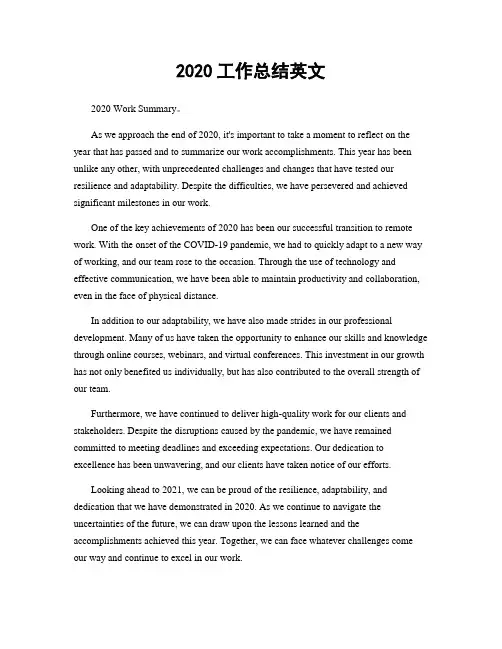 2020 工作总结英文

2020 Work Summary。

As we approach the end of 2020, it's important to take a moment to reflect on the year that has passed and to summarize our work accomplishments. This year has been unlike any other, with unprecedented challenges and changes that have tested our resilience and adaptability. Despite the difficulties, we have persevered and achieved significant milestones in our work.

One of the key achievements of 2020 has been our successful transition to remote work. With the onset of the COVID-19 pandemic, we had to quickly adapt to a new way of working, and our team rose to the occasion. Through the use of technology and effective communication, we have been able to maintain productivity and collaboration, even in the face of physical distance.

In addition to our adaptability, we have also made strides in our professional development. Many of us have taken the opportunity to enhance our skills and knowledge through online courses, webinars, and virtual conferences. This investment in our growth has not only benefited us individually, but has also contributed to the overall strength of our team.

Furthermore, we have continued to deliver high-quality work for our clients and stakeholders. Despite the disruptions caused by the pandemic, we have remained committed to meeting deadlines and exceeding expectations. Our dedication to excellence has been unwavering, and our clients have taken notice of our efforts.

Looking ahead to 2021, we can be proud of the resilience, adaptability, and dedication that we have demonstrated in 2020. As we continue to navigate the uncertainties of the future, we can draw upon the lessons learned and the accomplishments achieved this year. Together, we can face whatever challenges come our way and continue to excel in our work.